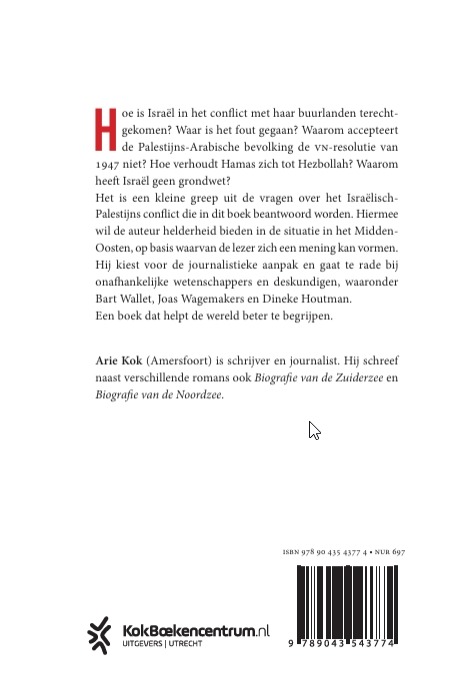 Hoe is Israël in het conflict met haar buurlanden terechtgekomen? Waar is het fout gegaan? Waarom accepteert de Palestijns-Arabische bevolking de VN-resolutie van 1947 niet? Hoe verhoudt Hamas zich tot Hezbollah? Waarom heeft Israël geen grondwet?
Het is een kleine greep uit de vragen over het Israëlisch-Palestijns conflict die in dit boek beantwoord worden. Hiermee wil de auteur helderheid bieden in de situatie in het Midden-Oosten, op basis waarvan de lezer zich een mening kan vormen. Hij kiest voor de journalistieke aanpak en gaat te rade bij onafhankelijke wetenschappers en deskundigen, waaronder Bart Wallet, Joas Wagemakers en Dineke Houtman.
Een boek dat helpt de wereld beter te begrijpen.

Arie Kok (Amersfoort) is schrijver en journalist. Hij schreef naast verschillende romans ook Biografie van de Zuiderzee en Biografie van de Noordzee.

ISBN 978 90 435 4377 4 • NUR 697

KokBoekencentrum.nl
UITGEVERS | UTRECHT

9 789043 543774